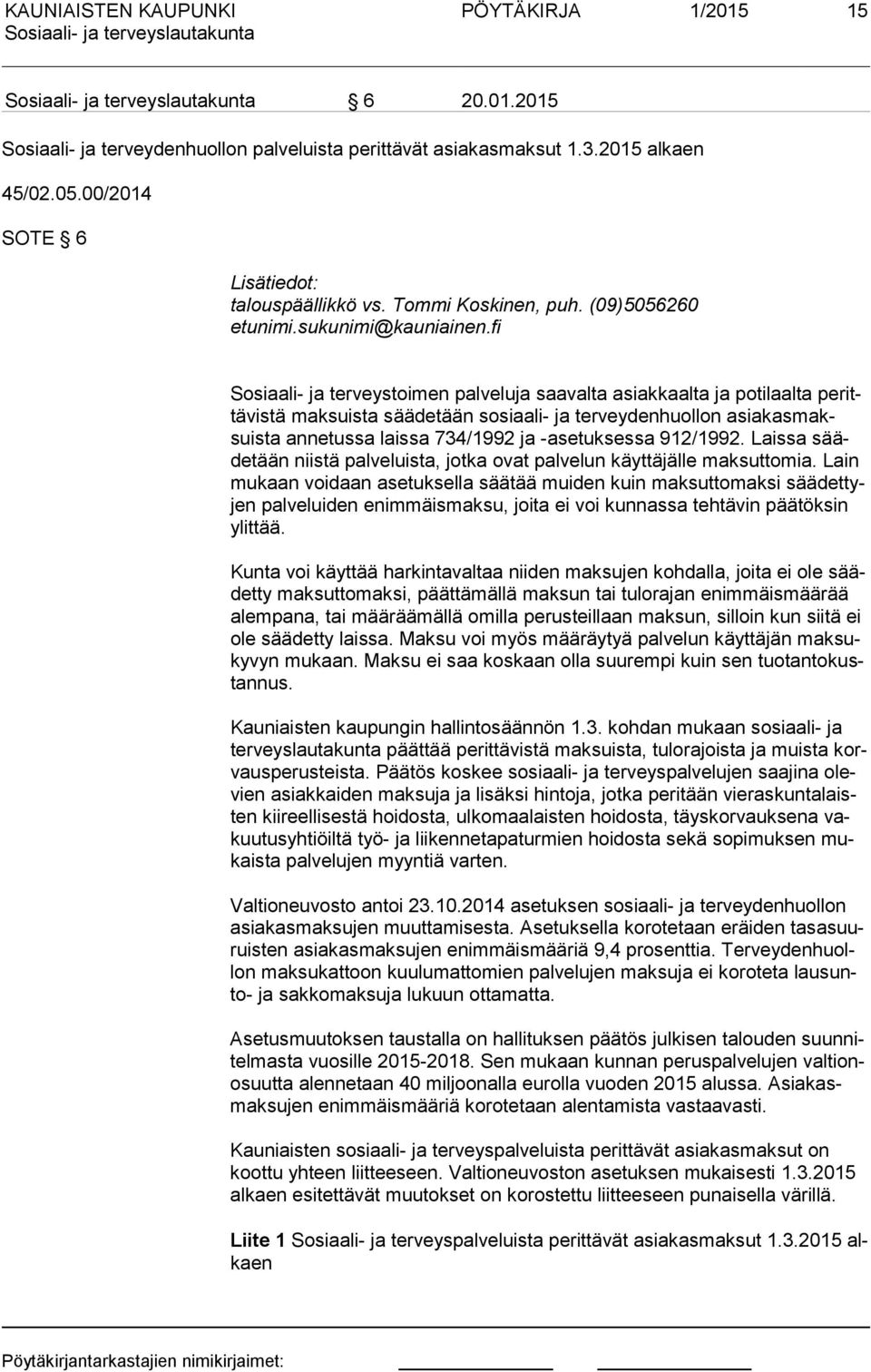 KAUNIAISTEN KAUPUNKI PÖYTÄKIRJA 1/2015 15
Sosiaali- ja terveyslautakunta

Sosiaali- ja terveyslautakunta § 6 20.01.2015

Sosiaali- ja terveydenhuollon palveluista perittävät asiakasmaksut 1.3.2015 alkaen

45/02.05.00/2014

SOTE § 6

Lisätiedot:
talouspäällikkö vs. Tommi Koskinen, puh. (09)5056260
etunimi.sukunimi@kauniainen.fi

Sosiaali- ja terveystoimen palveluja saavalta asiakkaalta ja potilaalta perittävistä maksuista säädetään sosiaali- ja terveydenhuollon asiakasmaksuista annetussa laissa 734/1992 ja -asetuksessa 912/1992. Laissa säädetään niistä palveluista, jotka ovat palvelun käyttäjälle maksuttomia. Lain mukaan voidaan asetuksella säätää muiden kuin maksuttomaksi säädettyjen palveluiden enimmäismaksu, joita ei voi kunnassa tehtävin päätöksin ylittää.

Kunta voi käyttää harkintavaltaa niiden maksujen kohdalla, joita ei ole säädetty maksuttomaksi, päättämällä maksun tai tulorajan enimmäismäärää alempana, tai määräämällä omilla perusteillaan maksun, silloin kun siitä ei ole säädetty laissa. Maksu voi myös määräytyä palvelun käyttäjän maksukyvyn mukaan. Maksu ei saa koskaan olla suurempi kuin sen tuotantokustannus.

Kauniaisten kaupungin hallintosäännön 1.3. kohdan mukaan sosiaali- ja terveyslautakunta päättää perittävistä maksuista, tulorajoista ja muista korvausperusteista. Päätös koskee sosiaali- ja terveyspalvelujen saajina olevien asiakkaiden maksuja ja lisäksi hintoja, jotka peritään vieraskuntalaisten kiireellisestä hoidosta, ulkomaalaisten hoidosta, täyskorvauksena vakuutusyhtiöiltä työ- ja liikennetapaturmien hoidosta sekä sopimuksen mukaista palvelujen myyntiä varten.

Valtioneuvosto antoi 23.10.2014 asetuksen sosiaali- ja terveydenhuollon asiakasmaksujen muuttamisesta. Asetuksella korotetaan eräiden tasasuuruisten asiakasmaksujen enimmäismääriä 9,4 prosenttia. Terveydenhuollon maksukattoon kuulumattomien palvelujen maksuja ei koroteta lausunto- ja sakkomaksuja lukuun ottamatta.

Asetusmuutoksen taustalla on hallituksen päätös julkisen talouden suunnitelmasta vuosille 2015-2018. Sen mukaan kunnan peruspalvelujen valtionosuutta alennetaan 40 miljoonalla eurolla vuoden 2015 alussa. Asiakasmaksujen enimmäismääriä korotetaan alentamista vastaavasti.

Kauniaisten sosiaali- ja terveyspalveluista perittävät asiakasmaksut on koottu yhteen liitteeseen. Valtioneuvoston asetuksen mukaisesti 1.3.2015 alkaen esitettävät muutokset on korostettu liitteeseen punaisella värillä.

Liite 1 Sosiaali- ja terveyspalveluista perittävät asiakasmaksut 1.3.2015 alkaen

Pöytäkirjantarkastajien nimikirjaimet: